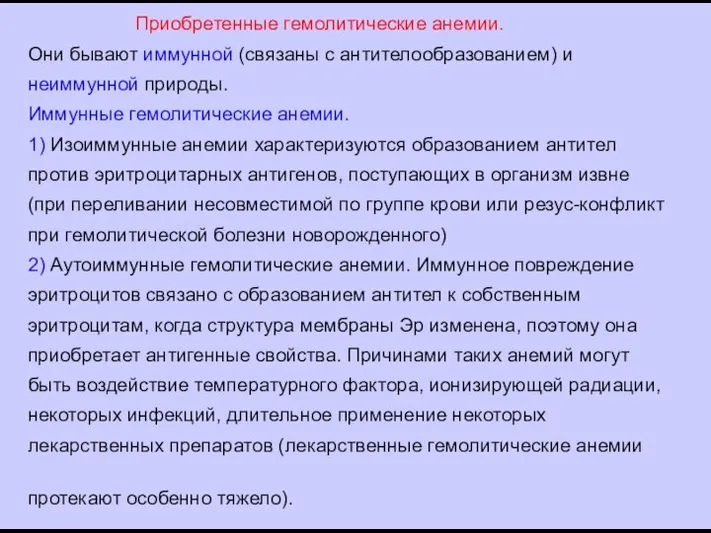 Приобретенные гемолитические анемии.

Они бывают иммунной (связаны с антителообразованием) и неиммунной природы.

Иммунные гемолитические анемии.

1) Изоиммунные анемии характеризуются образованием антител против эритроцитарных антигенов, поступающих в организм извне (при переливании несовместимой по группе крови или резус-конфликт при гемолитической болезни новорожденного)

2) Аутоиммунные гемолитические анемии. Иммунное повреждение эритроцитов связано с образованием антител к собственным эритроцитам, когда структура мембраны Эр изменена, поэтому она приобретает антигенные свойства. Причинами таких анемий могут быть воздействие температурного фактора, ионизирующей радиации, некоторых инфекций, длительное применение некоторых лекарственных препаратов (лекарственные гемолитические анемии

протекают особенно тяжело).